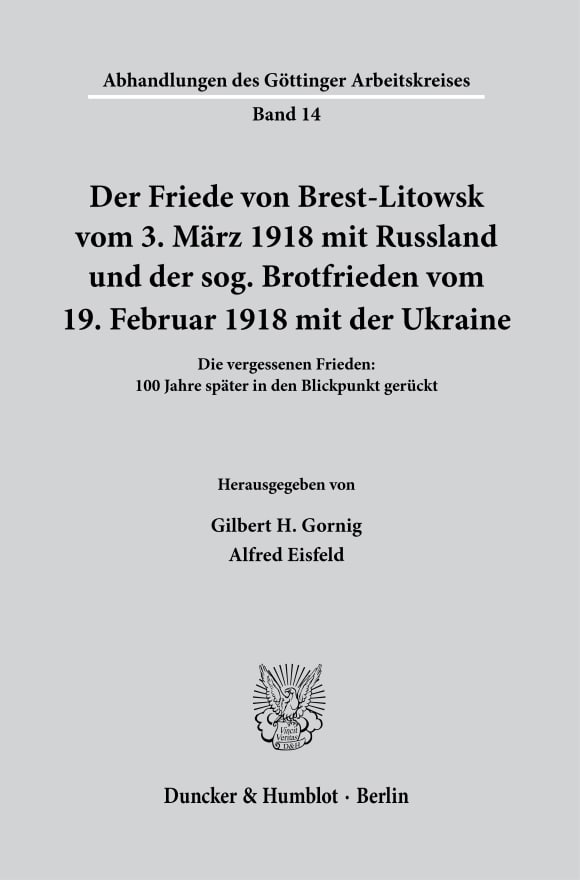 Abhandlungen des Göttinger Arbeitskreises
Band 14

Der Friede von Brest-Litowsk vom 3. März 1918 mit Russland und der sog. Brotfrieden vom 19. Februar 1918 mit der Ukraine

Die vergessenen Frieden:
100 Jahre später in den Blickpunkt gerückt

Herausgegeben von

Gilbert H. Gornig
Alfred Eisfeld

Vincit Veritas D&H

Duncker & Humblot · Berlin